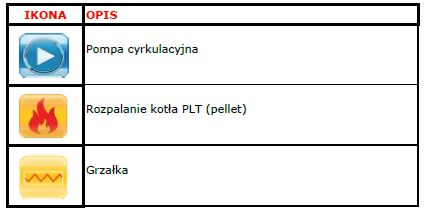 | IKONA | OPIS |
|---|---|
| | Pompa cyrkulacyjna |
| | Rozpalanie kotła PLT (pellet) |
| | Grzałka |